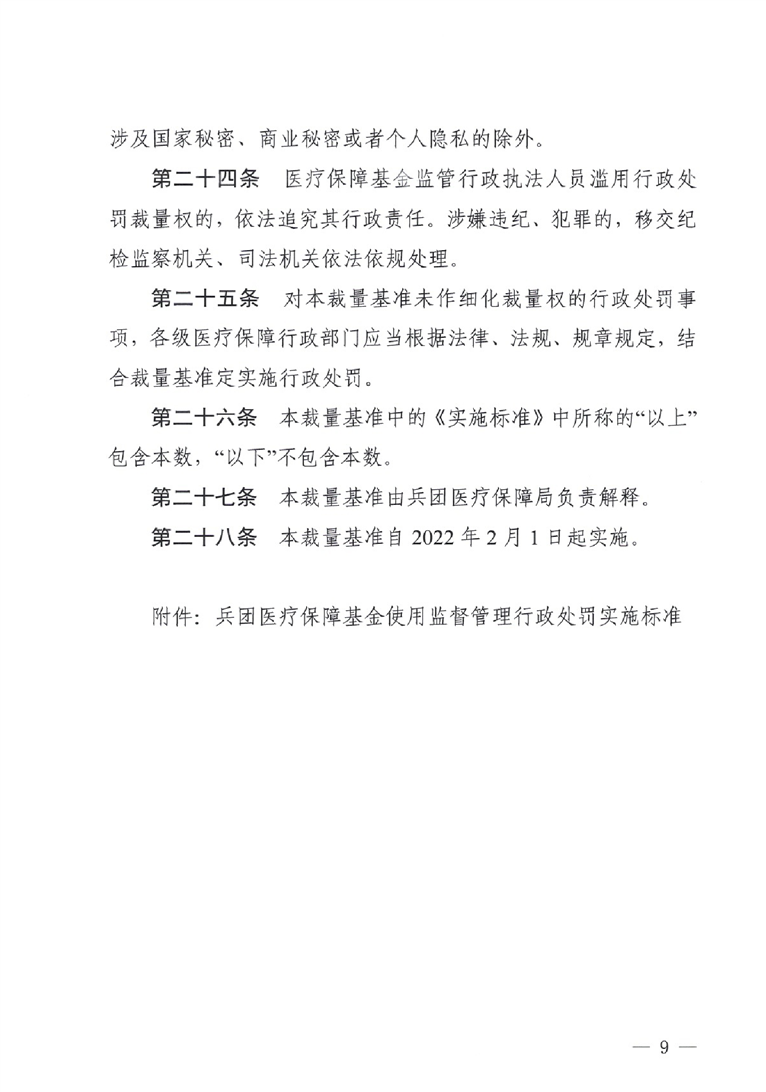 涉及国家秘密、商业秘密或者个人隐私的除外。

第二十四条　医疗保障基金监管行政执法人员滥用行政处罚裁量权的，依法追究其行政责任。涉嫌违纪、犯罪的，移交纪检监察机关、司法机关依法依规处理。

第二十五条　对本裁量基准未作细化裁量权的行政处罚事项，各级医疗保障行政部门应当根据法律、法规、规章规定，结合裁量基准定实施行政处罚。

第二十六条　本裁量基准中的《实施标准》中所称的“以上”包含本数，“以下”不包含本数。

第二十七条　本裁量基准由兵团医疗保障局负责解释。

第二十八条　本裁量基准自 2022 年 2 月 1 日起实施。

附件：兵团医疗保障基金使用监督管理行政处罚实施标准

— 9 —